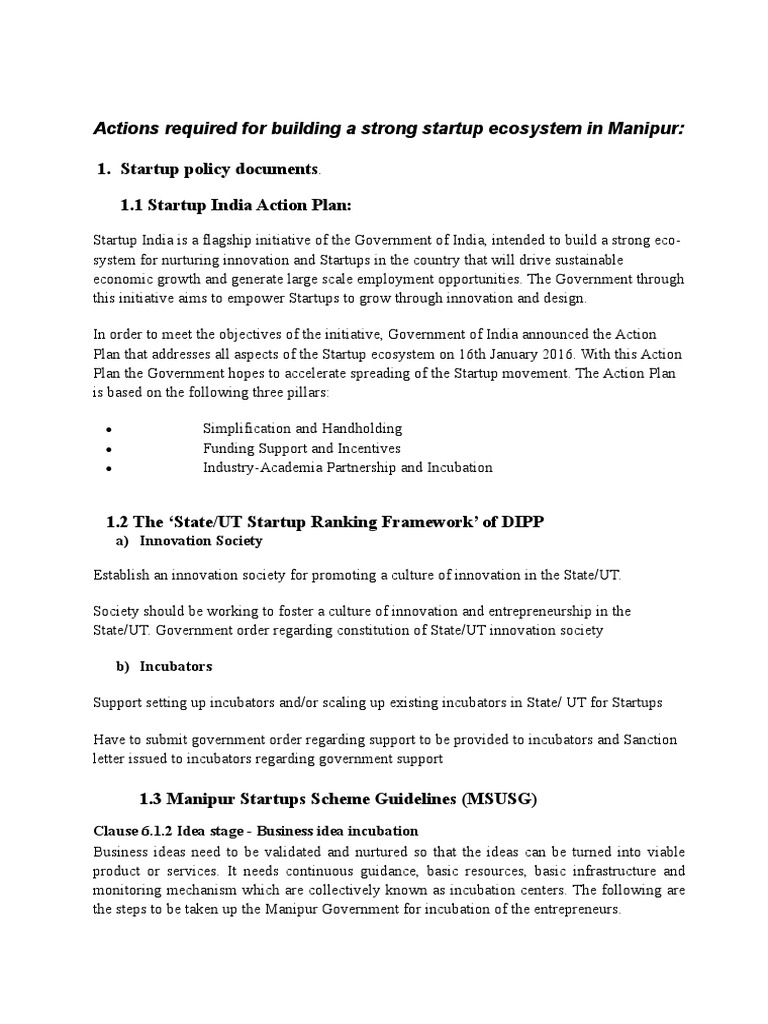 Actions required for building a strong startup ecosystem in Manipur:

1. Startup policy documents.

1.1 Startup India Action Plan:

Startup India is a flagship initiative of the Government of India, intended to build a strong eco-system for nurturing innovation and Startups in the country that will drive sustainable economic growth and generate large scale employment opportunities. The Government through this initiative aims to empower Startups to grow through innovation and design.

In order to meet the objectives of the initiative, Government of India announced the Action Plan that addresses all aspects of the Startup ecosystem on 16th January 2016. With this Action Plan the Government hopes to accelerate spreading of the Startup movement. The Action Plan is based on the following three pillars:

• Simplification and Handholding
• Funding Support and Incentives
• Industry-Academia Partnership and Incubation

1.2 The 'State/UT Startup Ranking Framework' of DIPP

a) Innovation Society

Establish an innovation society for promoting a culture of innovation in the State/UT.

Society should be working to foster a culture of innovation and entrepreneurship in the State/UT. Government order regarding constitution of State/UT innovation society

b) Incubators

Support setting up incubators and/or scaling up existing incubators in State/ UT for Startups

Have to submit government order regarding support to be provided to incubators and Sanction letter issued to incubators regarding government support

1.3 Manipur Startups Scheme Guidelines (MSUSG)

Clause 6.1.2 Idea stage - Business idea incubation

Business ideas need to be validated and nurtured so that the ideas can be turned into viable product or services. It needs continuous guidance, basic resources, basic infrastructure and monitoring mechanism which are collectively known as incubation centers. The following are the steps to be taken up the Manipur Government for incubation of the entrepreneurs.